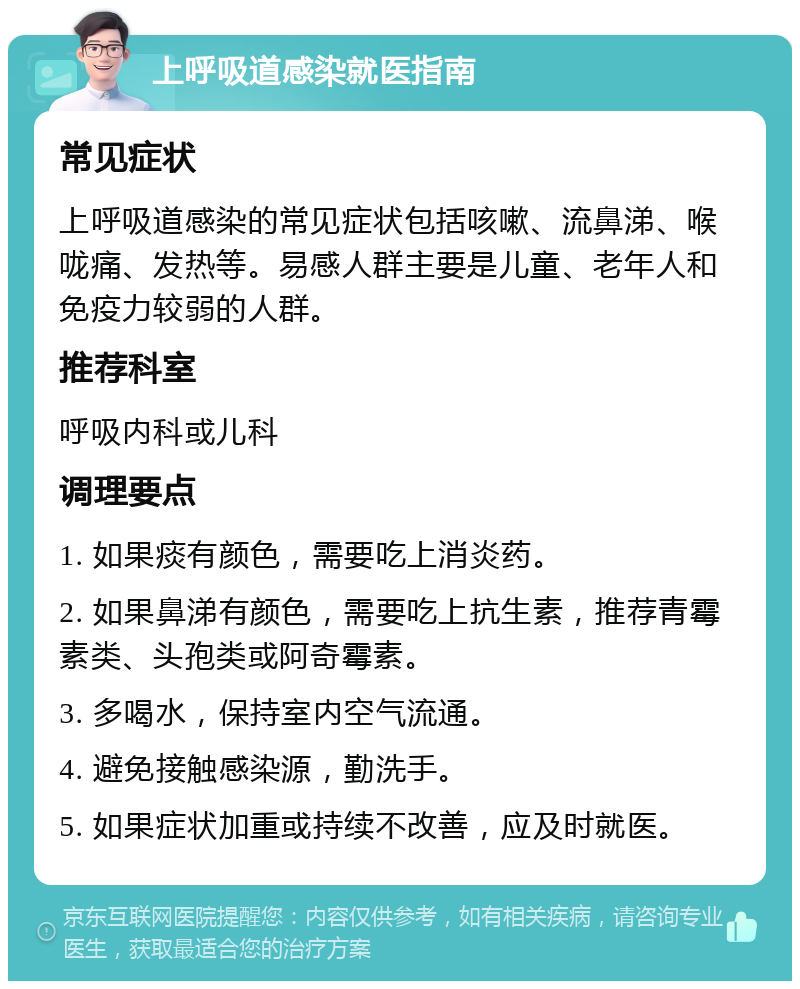 上呼吸道感染就医指南

常见症状

上呼吸道感染的常见症状包括咳嗽、流鼻涕、喉咙痛、发热等。易感人群主要是儿童、老年人和免疫力较弱的人群。

推荐科室

呼吸内科或儿科

调理要点

1. 如果痰有颜色，需要吃上消炎药。

2. 如果鼻涕有颜色，需要吃上抗生素，推荐青霉素类、头孢类或阿奇霉素。

3. 多喝水，保持室内空气流通。

4. 避免接触感染源，勤洗手。

5. 如果症状加重或持续不改善，应及时就医。

京东互联网医院提醒您：内容仅供参考，如有相关疾病，请咨询专业医生，获取最适合您的治疗方案